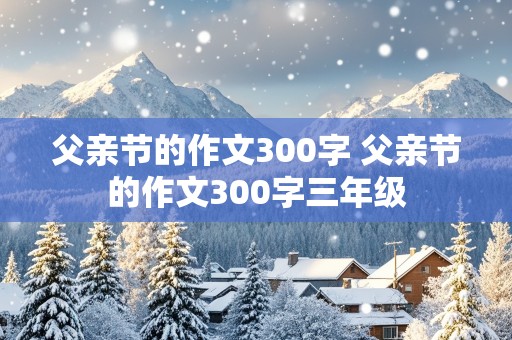 父亲节的作文300字 父亲节的作文300字三年级